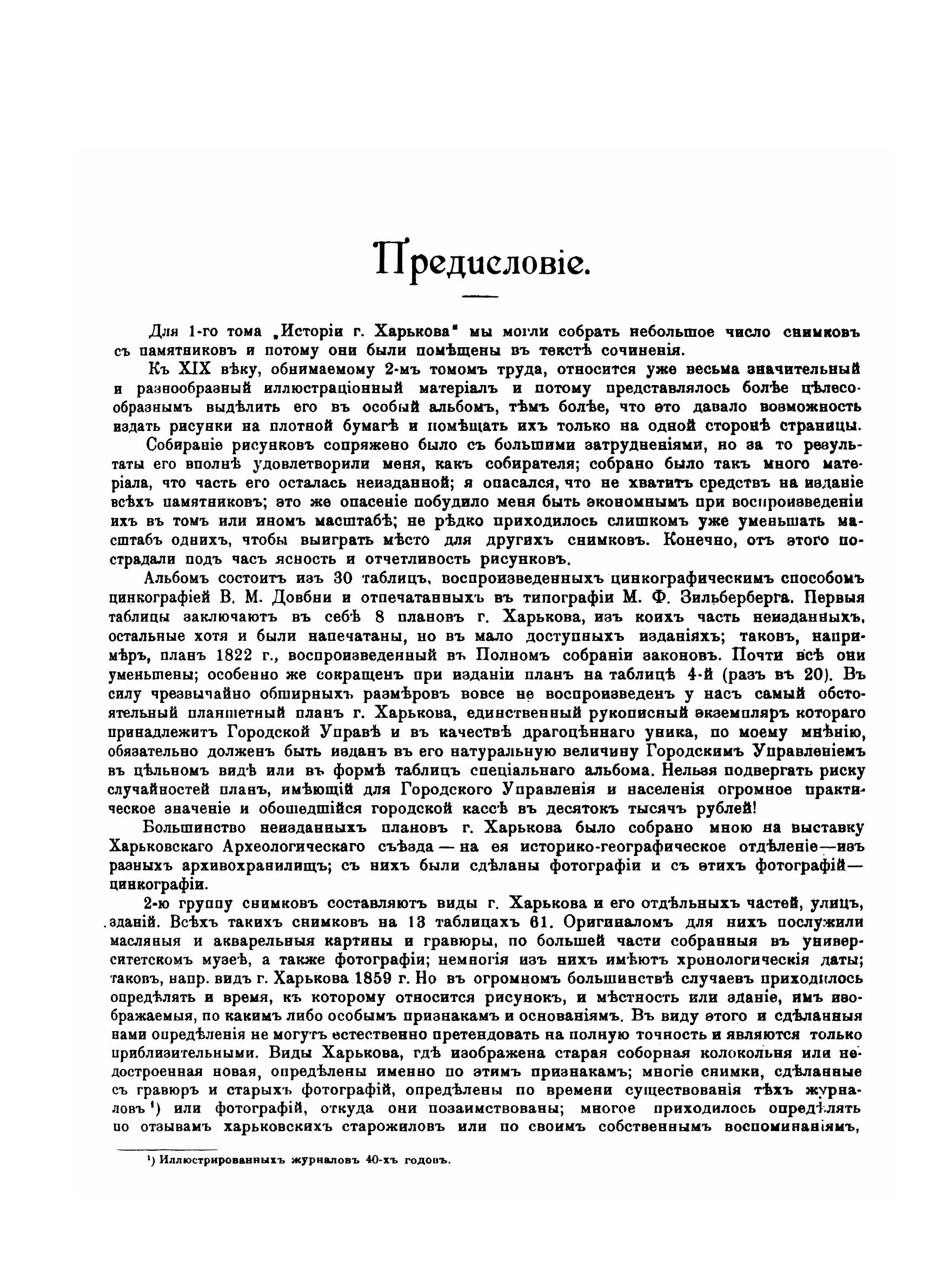 Предисловіе.

Для 1-го тома „Исторіи г. Харькова" мы могли собрать небольшое число снимковъ съ памятниковъ и потому они были помѣщены въ текстѣ сочиненія.

Къ XIX вѣку, обнимаемому 2-мъ томомъ труда, относится уже весьма значительный и разнообразный иллюстраціонный матеріалъ и потому представлялось болѣе цѣлесообразнымъ выдѣлить его въ особый альбомъ, тѣмъ болѣе, что это давало возможность издать рисунки на плотной бумагѣ и помѣщать ихъ только на одной сторонѣ страницы.

Собираніе рисунковъ сопряжено было съ большими затрудненіями, но за то результаты его вполнѣ удовлетворили меня, какъ собирателя; собрано было такъ много матеріала, что часть его осталась неизданной; я опасался, что не хватитъ средствъ на изданіе всѣхъ памятниковъ; это же опасеніе побудило меня быть экономнымъ при воспроизведеніи ихъ въ томъ или иномъ масштабѣ; не рѣдко приходилось слишкомъ уже уменьшать масштабъ однихъ, чтобы выиграть мѣсто для другихъ снимковъ. Конечно, отъ этого пострадали подъ часъ ясность и отчетливость рисунковъ.

Альбомъ состоитъ изъ 30 таблицъ, воспроизведенныхъ цинкографическимъ способомъ цинкографіей В. М. Довбни и отпечатанныхъ въ типографіи М. Ф. Зильберберга. Первыя таблицы заключаютъ въ себѣ 8 плановъ г. Харькова, изъ коихъ часть неизданныхъ, остальные хотя и были напечатаны, но въ мало доступныхъ изданіяхъ; таковъ, напримѣръ, планъ 1822 г., воспроизведенный въ Полномъ собраніи законовъ. Почти всѣ они уменьшены; особенно же сокращенъ при изданіи планъ на таблицѣ 4-й (разъ въ 20). Въ силу чрезвычайно обширныхъ размѣровъ вовсе не воспроизведенъ у насъ самый обстоятельный планшетный планъ г. Харькова, единственный рукописный экземпляръ котораго принадлежитъ Городской Управѣ и въ качествѣ драгоцѣннаго уника, по моему мнѣнію, обязательно долженъ быть изданъ въ его натуральную величину Городскимъ Управленіемъ въ цѣльномъ видѣ или въ формѣ таблицъ спеціальнаго альбома. Нельзя подвергать риску случайностей планъ, имѣющій для Городского Управленія и населенія огромное практическое значеніе и обошедшійся городской кассѣ въ десятокъ тысячъ рублей!

Большинство неизданныхъ плановъ г. Харькова было собрано мною на выставку Харьковскаго Археологическаго съѣзда — на ея историко-географическое отдѣленіе—изъ разныхъ архивохранилищъ; съ нихъ были сдѣланы фотографіи и съ этихъ фотографій—цинкографіи.

2-ю группу снимковъ составляютъ виды г. Харькова и его отдѣльныхъ частей, улицъ, зданій. Всѣхъ такихъ снимковъ на 13 таблицахъ 61. Оригиналомъ для нихъ послужили масляныя и акварельныя картины и гравюры, по большей части собранныя въ университетскомъ музеѣ, а также фотографіи; немногія изъ нихъ имѣютъ хронологическія даты; таковъ, напр. видъ г. Харькова 1859 г. Но въ огромномъ большинствѣ случаевъ приходилось опредѣлять и время, къ которому относится рисунокъ, и мѣстность или зданіе, имъ изображаемыя, по какимъ либо особымъ признакамъ и основаніямъ. Въ виду этого и сдѣланныя нами опредѣленія не могутъ естественно претендовать на полную точность и являются только приблизительными. Виды Харькова, гдѣ изображена старая соборная колокольня или недостроенная новая, опредѣлены именно по этимъ признакамъ; многіе снимки, сдѣланные съ гравюръ и старыхъ фотографій, опредѣлены по времени существованія тѣхъ журналовъ ¹) или фотографій, откуда они позаимствованы; многое приходилось опредѣлять по отзывамъ харьковскихъ старожиловъ или по своимъ собственнымъ воспоминаніямъ,

¹) Иллюстрированныхъ журналовъ 40-хъ годовъ.